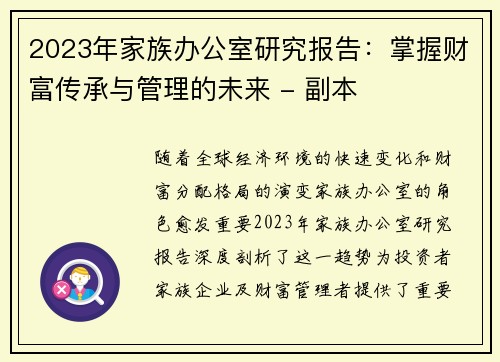 2023年家族办公室研究报告：掌握财富传承与管理的未来 - 副本

随着全球经济环境的快速变化和财富分配格局的演变家族办公室的角色愈发重要2023年家族办公室研究报告深度剖析了这一趋势为投资者家族企业及财富管理者提供了重要